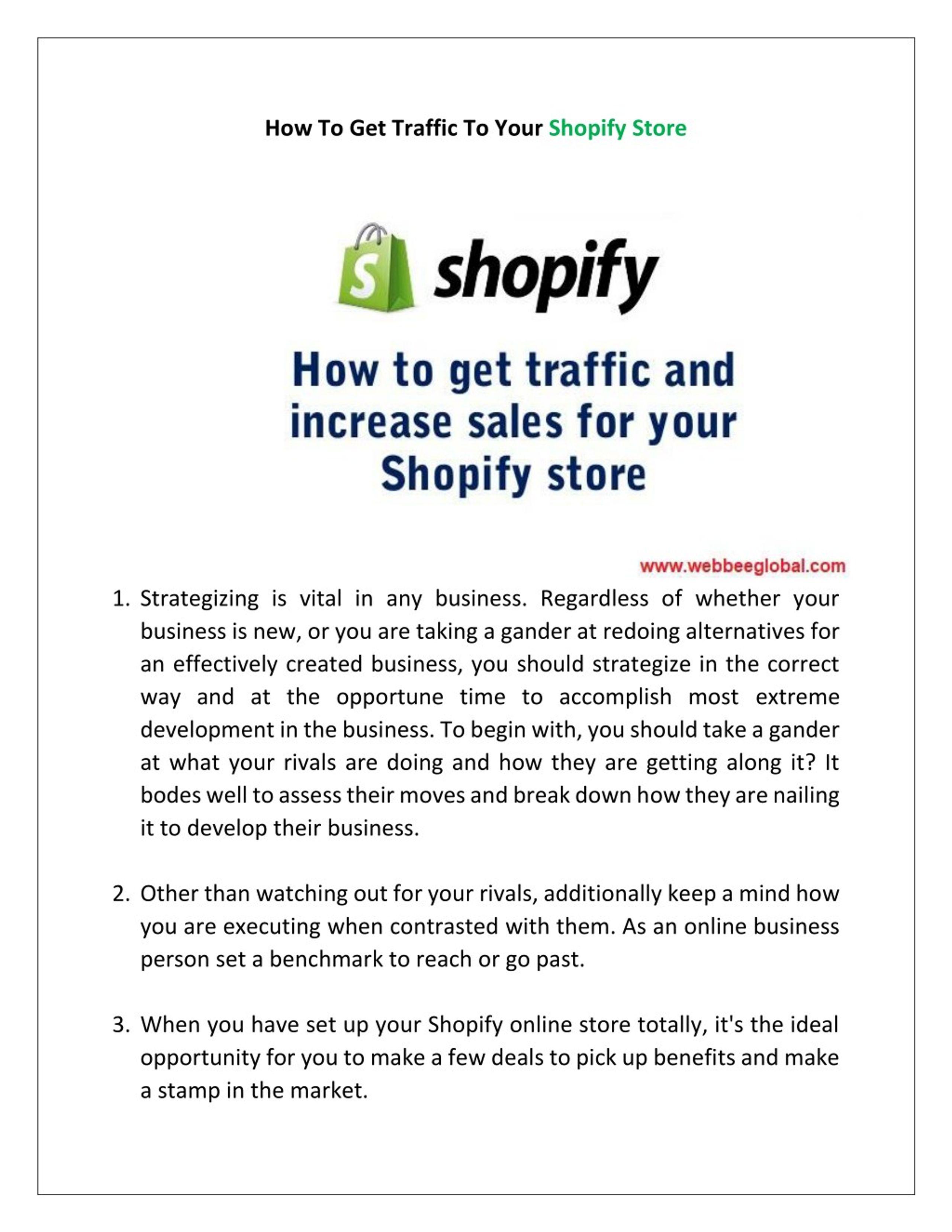 How To Get Traffic To Your Shopify Store

S shopify

How to get traffic and increase sales for your Shopify store

www.webbeeglobal.com

1. Strategizing is vital in any business. Regardless of whether your business is new, or you are taking a gander at redoing alternatives for an effectively created business, you should strategize in the correct way and at the opportune time to accomplish most extreme development in the business. To begin with, you should take a gander at what your rivals are doing and how they are getting along it? It bodes well to assess their moves and break down how they are nailing it to develop their business.

2. Other than watching out for your rivals, additionally keep a mind how you are executing when contrasted with them. As an online business person set a benchmark to reach or go past.

3. When you have set up your Shopify online store totally, it's the ideal opportunity for you to make a few deals to pick up benefits and make a stamp in the market.